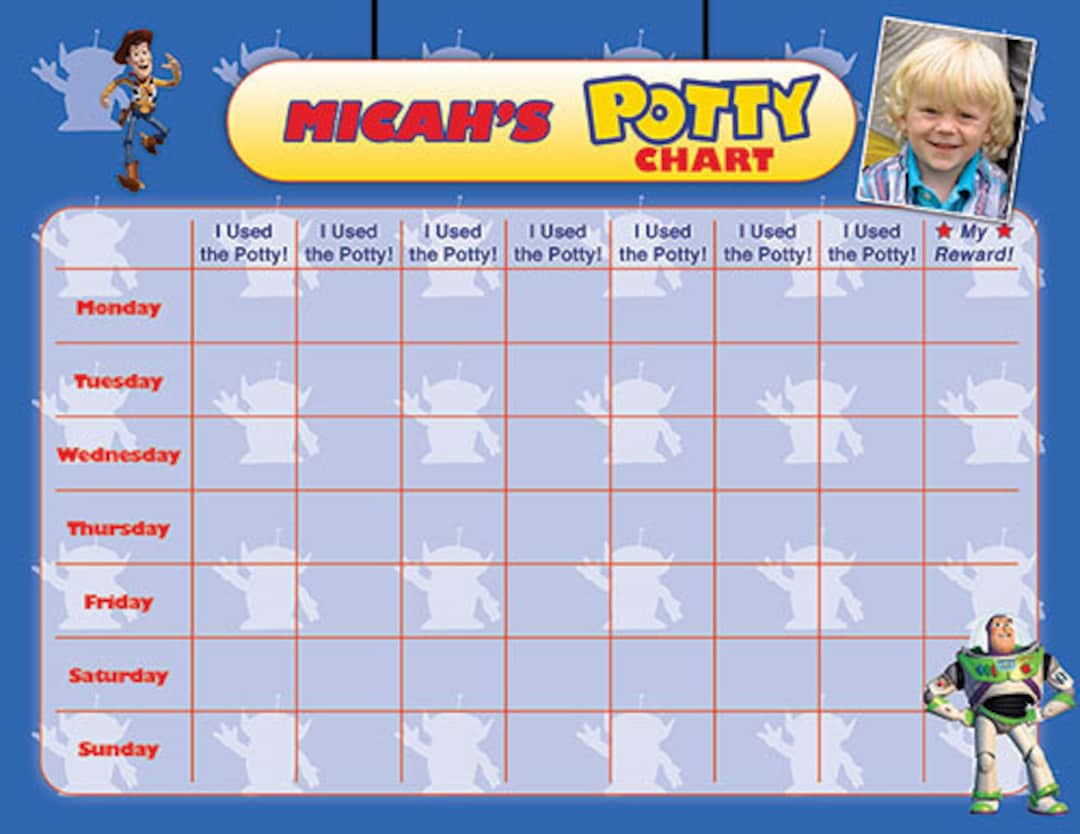 MICAH'S POTTY CHART

| | I Used the Potty! | I Used the Potty! | I Used the Potty! | I Used the Potty! | I Used the Potty! | I Used the Potty! | I Used the Potty! | ★ My ★ Reward! |
|---|---|---|---|---|---|---|---|---|
| Monday | | | | | | | | |
| Tuesday | | | | | | | | |
| Wednesday | | | | | | | | |
| Thursday | | | | | | | | |
| Friday | | | | | | | | |
| Saturday | | | | | | | | |
| Sunday | | | | | | | | |